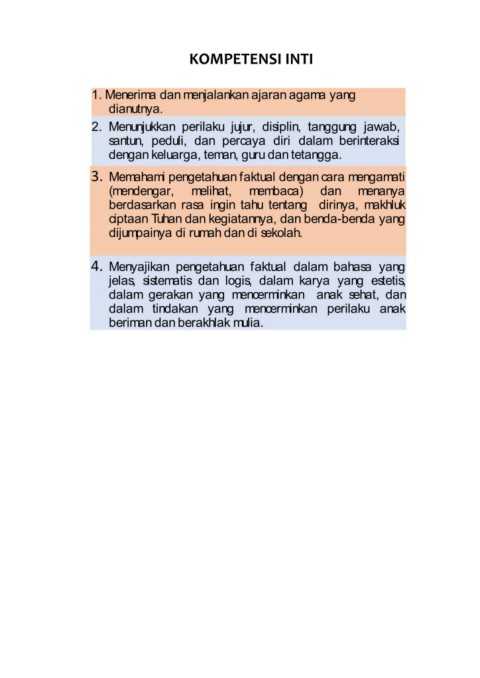 KOMPETENSI INTI

1. Menerima dan menjalankan ajaran agama yang dianutnya.

2. Menunjukkan perilaku jujur, disiplin, tanggung jawab, santun, peduli, dan percaya diri dalam berinteraksi dengan keluarga, teman, guru dan tetangga.

3. Memahami pengetahuan faktual dengan cara mengamati (mendengar, melihat, membaca) dan menanya berdasarkan rasa ingin tahu tentang dirinya, makhluk ciptaan Tuhan dan kegiatannya, dan benda-benda yang dijumpainya di rumah dan di sekolah.

4. Menyajikan pengetahuan faktual dalam bahasa yang jelas, sistematis dan logis, dalam karya yang estetis, dalam gerakan yang mencerminkan anak sehat, dan dalam tindakan yang mencerminkan perilaku anak beriman dan berakhlak mulia.